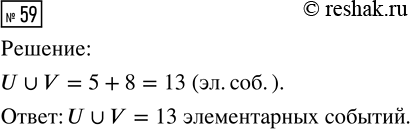 № 59

© reshak.ru

Решение:

$U \cup V = 5 + 8 = 13$ (эл. соб. ).

Ответ: $U \cup V = 13$ элементарных событий.